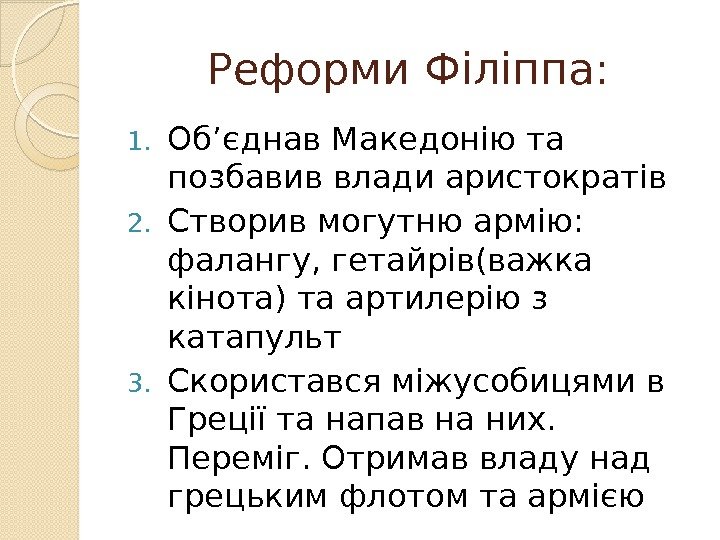 Реформи Філіппа:

1. Об'єднав Македонію та позбавив влади аристократів
2. Створив могутню армію: фалангу, гетайрів(важка кінота) та артилерію з катапульт
3. Скористався міжусобицями в Греції та напав на них. Переміг. Отримав владу над грецьким флотом та армією